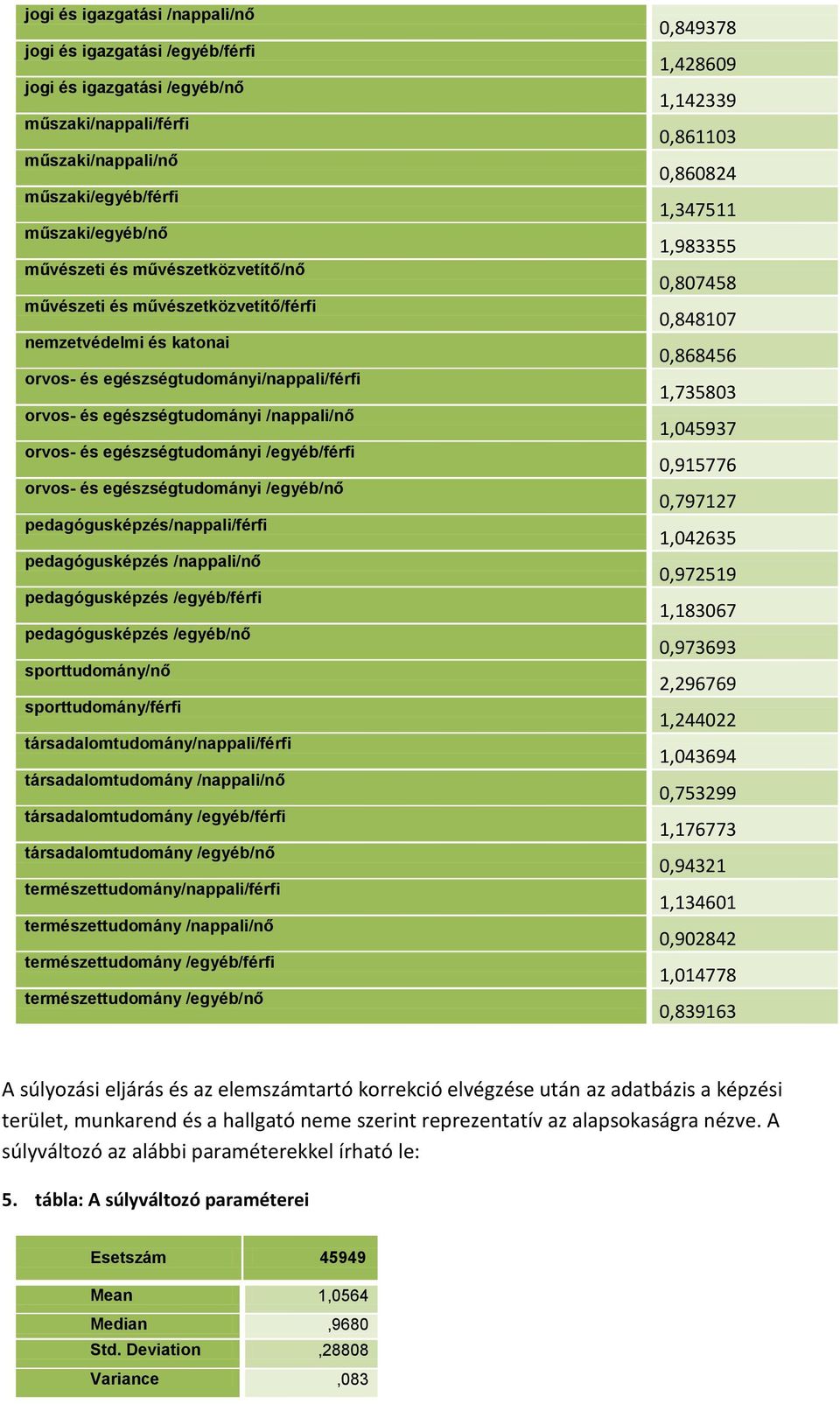 | | |
|---|---|
| jogi és igazgatási /nappali/nő | 0,849378 |
| jogi és igazgatási /egyéb/férfi | 1,428609 |
| jogi és igazgatási /egyéb/nő | 1,142339 |
| műszaki/nappali/férfi | 0,861103 |
| műszaki/nappali/nő | 0,860824 |
| műszaki/egyéb/férfi | 1,347511 |
| műszaki/egyéb/nő | 1,983355 |
| művészeti és művészetközvetítő/nő | 0,807458 |
| művészeti és művészetközvetítő/férfi | 0,848107 |
| nemzetvédelmi és katonai | 0,868456 |
| orvos- és egészségtudományi/nappali/férfi | 1,735803 |
| orvos- és egészségtudományi /nappali/nő | 1,045937 |
| orvos- és egészségtudományi /egyéb/férfi | 0,915776 |
| orvos- és egészségtudományi /egyéb/nő | 0,797127 |
| pedagógusképzés/nappali/férfi | 1,042635 |
| pedagógusképzés /nappali/nő | 0,972519 |
| pedagógusképzés /egyéb/férfi | 1,183067 |
| pedagógusképzés /egyéb/nő | 0,973693 |
| sporttudomány/nő | 2,296769 |
| sporttudomány/férfi | 1,244022 |
| társadalomtudomány/nappali/férfi | 1,043694 |
| társadalomtudomány /nappali/nő | 0,753299 |
| társadalomtudomány /egyéb/férfi | 1,176773 |
| társadalomtudomány /egyéb/nő | 0,94321 |
| természettudomány/nappali/férfi | 1,134601 |
| természettudomány /nappali/nő | 0,902842 |
| természettudomány /egyéb/férfi | 1,014778 |
| természettudomány /egyéb/nő | 0,839163 |

A súlyozási eljárás és az elemszámtartó korrekció elvégzése után az adatbázis a képzési terület, munkarend és a hallgató neme szerint reprezentatív az alapsokaságra nézve. A súlyváltozó az alábbi paraméterekkel írható le:

5. tábla: A súlyváltozó paraméterei

| Esetszám | 45949 |
|---|---|
| Mean | 1,0564 |
| Median | ,9680 |
| Std. Deviation | ,28808 |
| Variance | ,083 |